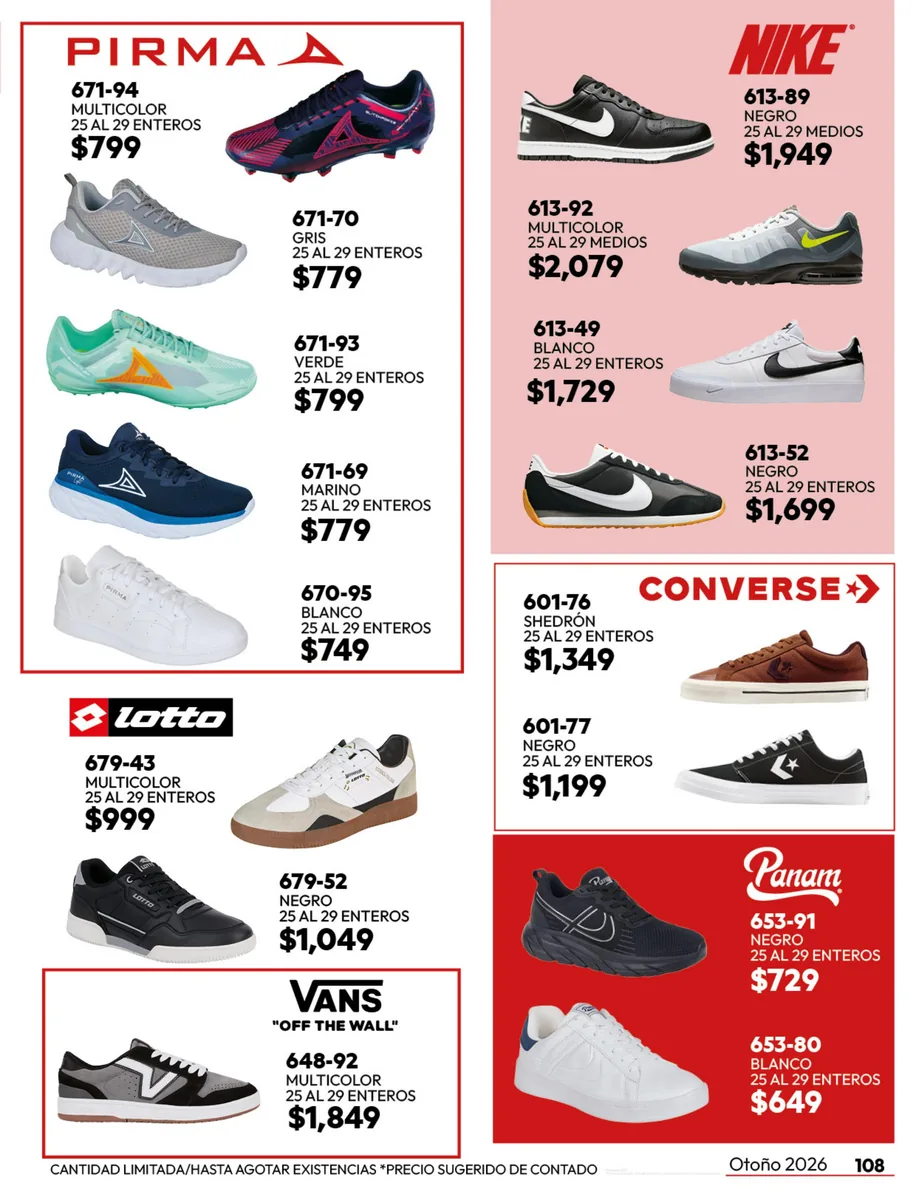 PIRMA

671-94
MULTICOLOR
25 AL 29 ENTEROS
$799

671-70
GRIS
25 AL 29 ENTEROS
$779

671-93
VERDE
25 AL 29 ENTEROS
$799

671-69
MARINO
25 AL 29 ENTEROS
$779

670-95
BLANCO
25 AL 29 ENTEROS
$749

lotto

679-43
MULTICOLOR
25 AL 29 ENTEROS
$999

679-52
NEGRO
25 AL 29 ENTEROS
$1,049

VANS
"OFF THE WALL"

648-92
MULTICOLOR
25 AL 29 ENTEROS
$1,849

NIKE

613-89
NEGRO
25 AL 29 MEDIOS
$1,949

613-92
MULTICOLOR
25 AL 29 MEDIOS
$2,079

613-49
BLANCO
25 AL 29 ENTEROS
$1,729

613-52
NEGRO
25 AL 29 ENTEROS
$1,699

CONVERSE

601-76
SHEDRÓN
25 AL 29 ENTEROS
$1,349

601-77
NEGRO
25 AL 29 ENTEROS
$1,199

Panam

653-91
NEGRO
25 AL 29 ENTEROS
$729

653-80
BLANCO
25 AL 29 ENTEROS
$649

CANTIDAD LIMITADA/HASTA AGOTAR EXISTENCIAS *PRECIO SUGERIDO DE CONTADO

Otoño 2026 108